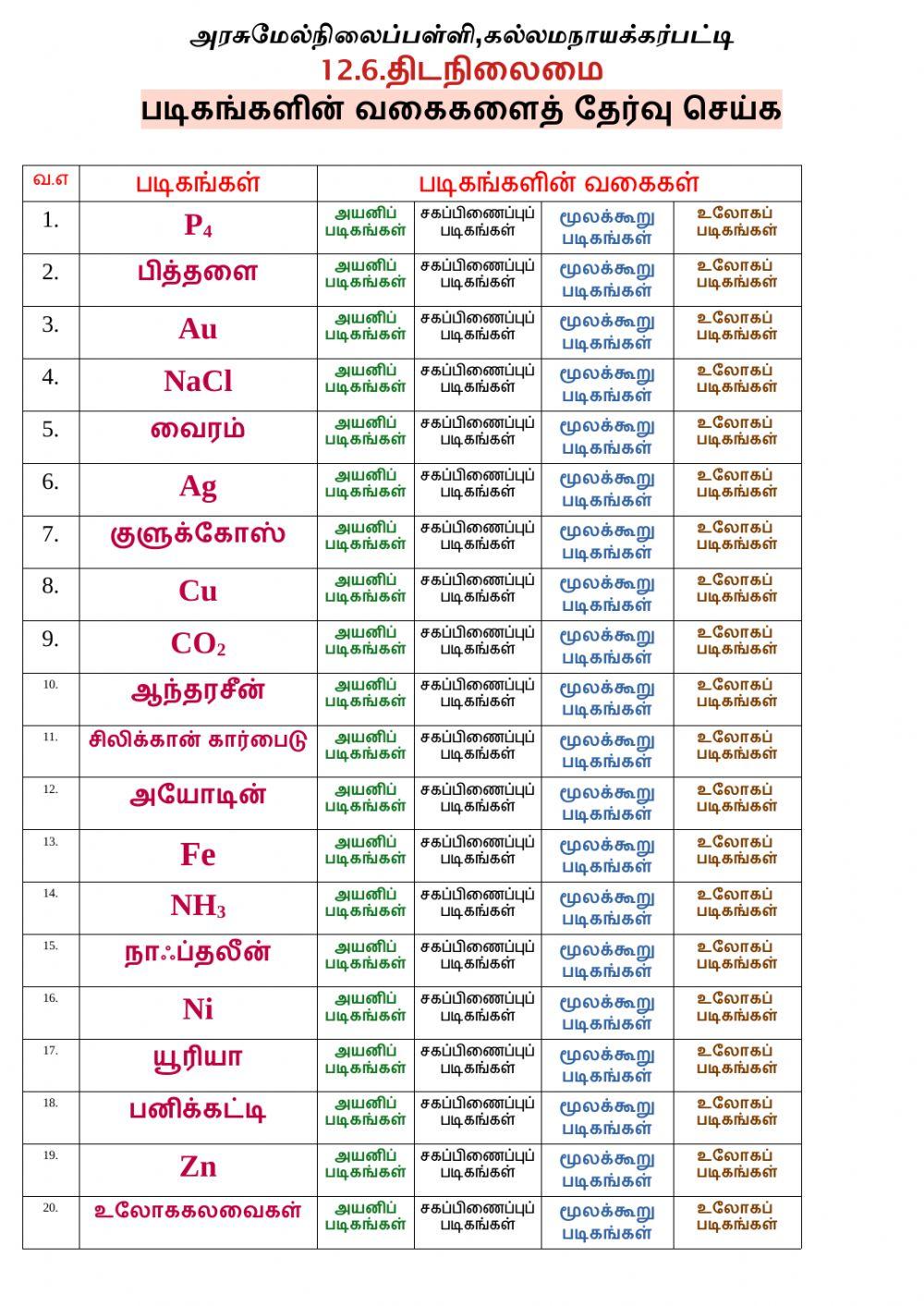 அரசுமேல்நிலைப்பள்ளி,கல்லமநாயக்கர்பட்டி
12.6.திடநிலைமை
படிகங்களின் வகைகளைத் தேர்வு செய்க

| வ.எ | படிகங்கள் | படிகங்களின் வகைகள் | | | |
|---|---|---|---|---|---|
| 1. | $P_4$ | அயனிப் படிகங்கள் | சகப்பிணைப்புப் படிகங்கள் | மூலக்கூறு படிகங்கள் | உலோகப் படிகங்கள் |
| 2. | பித்தளை | அயனிப் படிகங்கள் | சகப்பிணைப்புப் படிகங்கள் | மூலக்கூறு படிகங்கள் | உலோகப் படிகங்கள் |
| 3. | Au | அயனிப் படிகங்கள் | சகப்பிணைப்புப் படிகங்கள் | மூலக்கூறு படிகங்கள் | உலோகப் படிகங்கள் |
| 4. | NaCl | அயனிப் படிகங்கள் | சகப்பிணைப்புப் படிகங்கள் | மூலக்கூறு படிகங்கள் | உலோகப் படிகங்கள் |
| 5. | வைரம் | அயனிப் படிகங்கள் | சகப்பிணைப்புப் படிகங்கள் | மூலக்கூறு படிகங்கள் | உலோகப் படிகங்கள் |
| 6. | Ag | அயனிப் படிகங்கள் | சகப்பிணைப்புப் படிகங்கள் | மூலக்கூறு படிகங்கள் | உலோகப் படிகங்கள் |
| 7. | குளுக்கோஸ் | அயனிப் படிகங்கள் | சகப்பிணைப்புப் படிகங்கள் | மூலக்கூறு படிகங்கள் | உலோகப் படிகங்கள் |
| 8. | Cu | அயனிப் படிகங்கள் | சகப்பிணைப்புப் படிகங்கள் | மூலக்கூறு படிகங்கள் | உலோகப் படிகங்கள் |
| 9. | $CO_2$ | அயனிப் படிகங்கள் | சகப்பிணைப்புப் படிகங்கள் | மூலக்கூறு படிகங்கள் | உலோகப் படிகங்கள் |
| 10. | ஆந்தரசீன் | அயனிப் படிகங்கள் | சகப்பிணைப்புப் படிகங்கள் | மூலக்கூறு படிகங்கள் | உலோகப் படிகங்கள் |
| 11. | சிலிக்கான் கார்பைடு | அயனிப் படிகங்கள் | சகப்பிணைப்புப் படிகங்கள் | மூலக்கூறு படிகங்கள் | உலோகப் படிகங்கள் |
| 12. | அயோடின் | அயனிப் படிகங்கள் | சகப்பிணைப்புப் படிகங்கள் | மூலக்கூறு படிகங்கள் | உலோகப் படிகங்கள் |
| 13. | Fe | அயனிப் படிகங்கள் | சகப்பிணைப்புப் படிகங்கள் | மூலக்கூறு படிகங்கள் | உலோகப் படிகங்கள் |
| 14. | $NH_3$ | அயனிப் படிகங்கள் | சகப்பிணைப்புப் படிகங்கள் | மூலக்கூறு படிகங்கள் | உலோகப் படிகங்கள் |
| 15. | நாஃப்தலீன் | அயனிப் படிகங்கள் | சகப்பிணைப்புப் படிகங்கள் | மூலக்கூறு படிகங்கள் | உலோகப் படிகங்கள் |
| 16. | Ni | அயனிப் படிகங்கள் | சகப்பிணைப்புப் படிகங்கள் | மூலக்கூறு படிகங்கள் | உலோகப் படிகங்கள் |
| 17. | யூரியா | அயனிப் படிகங்கள் | சகப்பிணைப்புப் படிகங்கள் | மூலக்கூறு படிகங்கள் | உலோகப் படிகங்கள் |
| 18. | பனிக்கட்டி | அயனிப் படிகங்கள் | சகப்பிணைப்புப் படிகங்கள் | மூலக்கூறு படிகங்கள் | உலோகப் படிகங்கள் |
| 19. | Zn | அயனிப் படிகங்கள் | சகப்பிணைப்புப் படிகங்கள் | மூலக்கூறு படிகங்கள் | உலோகப் படிகங்கள் |
| 20. | உலோககலவைகள் | அயனிப் படிகங்கள் | சகப்பிணைப்புப் படிகங்கள் | மூலக்கூறு படிகங்கள் | உலோகப் படிகங்கள் |